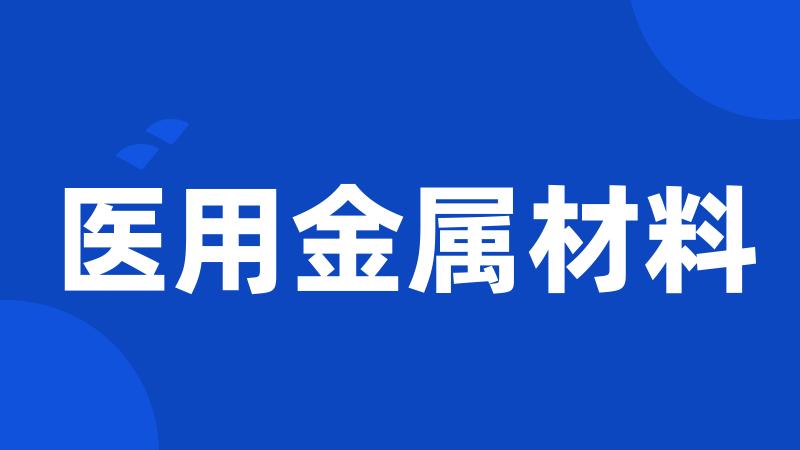 医用金属材料